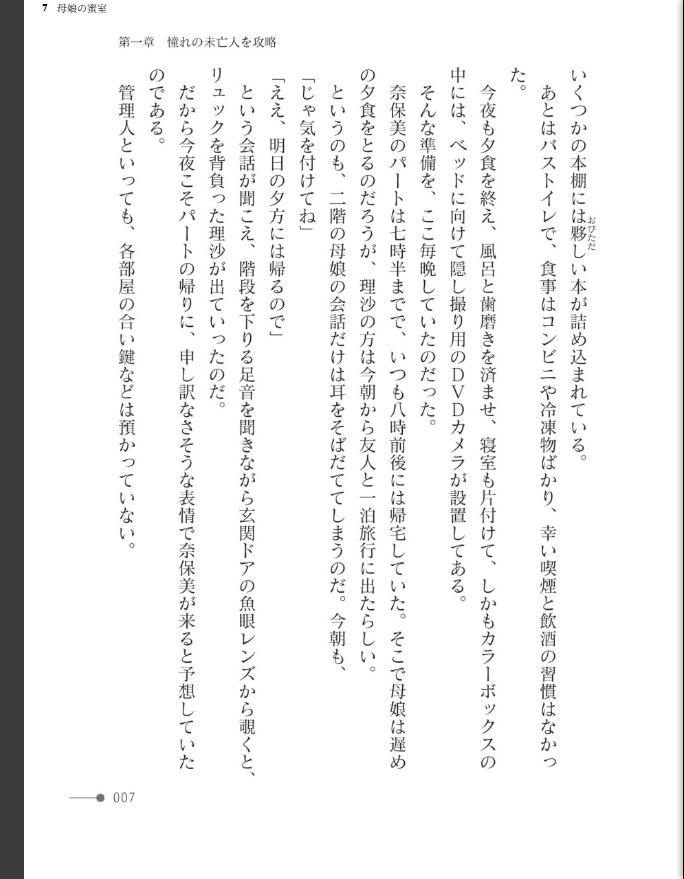 7　母娘の蜜室

第一章　憧れの未亡人を攻略

いくつかの本棚には夥しい本が詰め込まれている。

あとはバストイレで、食事はコンビニや冷凍物ばかり、幸い喫煙と飲酒の習慣はなかった。

今夜も夕食を終え、風呂と歯磨きを済ませ、寝室も片付けて、しかもカラーボックスの中には、ベッドに向けて隠し撮り用のＤＶＤカメラが設置してある。

そんな準備を、ここ毎晩していたのだった。

奈保美のパートは七時半までで、いつも八時前後には帰宅していた。そこで母娘は遅めの夕食をとるのだろうが、理沙の方は今朝から友人と一泊旅行に出たらしい。

というのも、二階の母娘の会話だけは耳をそばだててしまうのだ。今朝も、

「じゃ気を付けてね」

「ええ、明日の夕方には帰るので」

という会話が聞こえ、階段を下りる足音を聞きながら玄関ドアの魚眼レンズから覗くと、リュックを背負った理沙が出ていったのだ。

だから今夜こそパートの帰りに、申し訳なさそうな表情で奈保美が来ると予想していたのである。

管理人といっても、各部屋の合い鍵などは預かっていない。

007